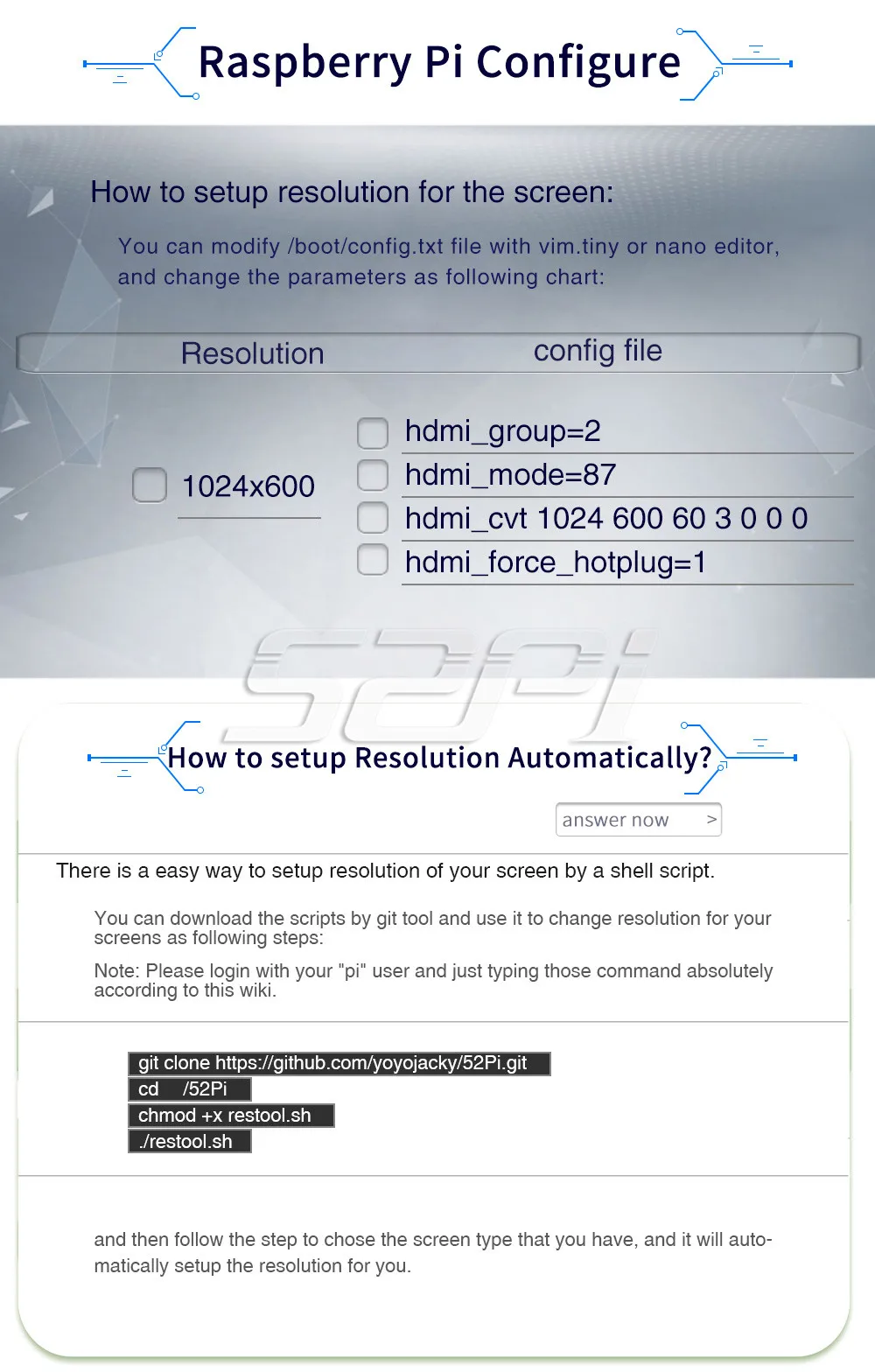 Raspberry Pi Configure

How to setup resolution for the screen:

You can modify /boot/config.txt file with vim.tiny or nano editor, and change the parameters as following chart:

| Resolution | config file |
|---|---|
| 1024x600 | hdmi_group=2 |
| | hdmi_mode=87 |
| | hdmi_cvt 1024 600 60 3 0 0 0 |
| | hdmi_force_hotplug=1 |

52Pi

How to setup Resolution Automatically?

answer now >

There is a easy way to setup resolution of your screen by a shell script.

You can download the scripts by git tool and use it to change resolution for your screens as following steps:

Note: Please login with your "pi" user and just typing those command absolutely according to this wiki.

git clone https://github.com/yoyojacky/52Pi.git
cd /52Pi
chmod +x restool.sh
./restool.sh

and then follow the step to chose the screen type that you have, and it will automatically setup the resolution for you.